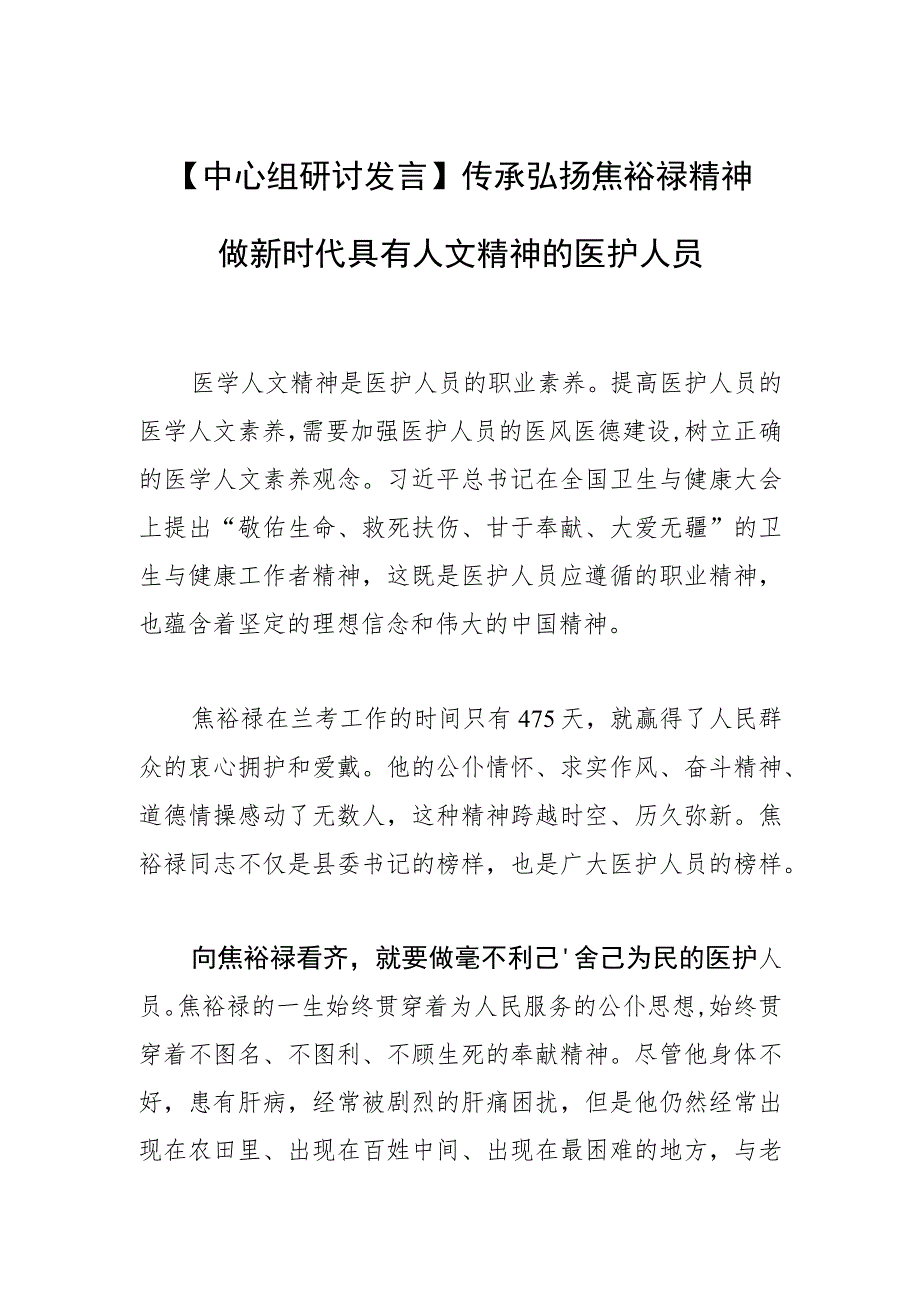 【中心组研讨发言】传承弘扬焦裕禄精神

做新时代具有人文精神的医护人员

医学人文精神是医护人员的职业素养。提高医护人员的医学人文素养,需要加强医护人员的医风医德建设,树立正确的医学人文素养观念。习近平总书记在全国卫生与健康大会上提出“敬佑生命、救死扶伤、甘于奉献、大爱无疆”的卫生与健康工作者精神，这既是医护人员应遵循的职业精神，也蕴含着坚定的理想信念和伟大的中国精神。

焦裕禄在兰考工作的时间只有475天，就赢得了人民群众的衷心拥护和爱戴。他的公仆情怀、求实作风、奋斗精神、道德情操感动了无数人，这种精神跨越时空、历久弥新。焦裕禄同志不仅是县委书记的榜样，也是广大医护人员的榜样。

向焦裕禄看齐，就要做毫不利己'舍己为民的医护人员。焦裕禄的一生始终贯穿着为人民服务的公仆思想,始终贯穿着不图名、不图利、不顾生死的奉献精神。尽管他身体不好，患有肝病，经常被剧烈的肝痛困扰，但是他仍然经常出现在农田里、出现在百姓中间、出现在最困难的地方，与老